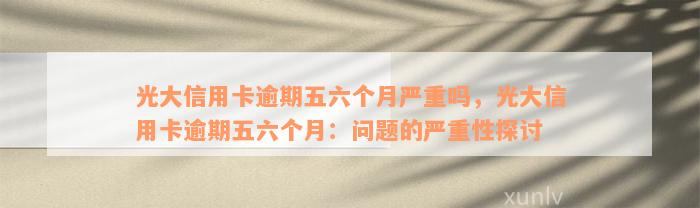 光大信用卡逾期五六个月严重吗，光大信用卡逾期五六个月：问题的严重性探讨

xunlv